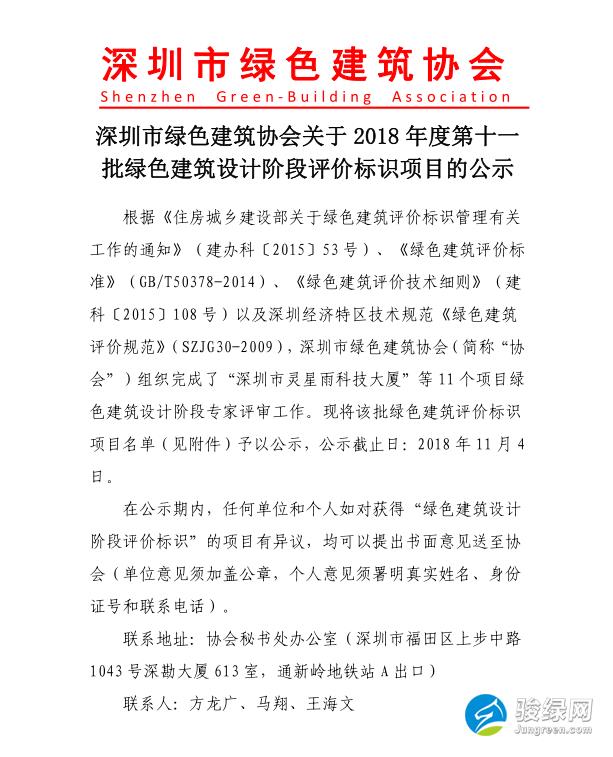 深圳市绿色建筑协会
Shenzhen Green-Building Association

深圳市绿色建筑协会关于 2018 年度第十一批绿色建筑设计阶段评价标识项目的公示

根据《住房城乡建设部关于绿色建筑评价标识管理有关工作的通知》（建办科〔2015〕53 号）、《绿色建筑评价标准》（GB/T50378-2014）、《绿色建筑评价技术细则》（建科〔2015〕108 号）以及深圳经济特区技术规范《绿色建筑评价规范》（SZJG30-2009），深圳市绿色建筑协会（简称“协会”）组织完成了“深圳市灵星雨科技大厦”等 11 个项目绿色建筑设计阶段专家评审工作。现将该批绿色建筑评价标识项目名单（见附件）予以公示，公示截止日：2018 年 11 月 4 日。

在公示期内，任何单位和个人如对获得“绿色建筑设计阶段评价标识”的项目有异议，均可以提出书面意见送至协会（单位意见须加盖公章，个人意见须署明真实姓名、身份证号和联系电话）。

联系地址：协会秘书处办公室（深圳市福田区上步中路 1043 号深勘大厦 613 室，通新岭地铁站 A 出口）

联系人：方龙广、马翔、王海文

骏绿网
Jungreen.com